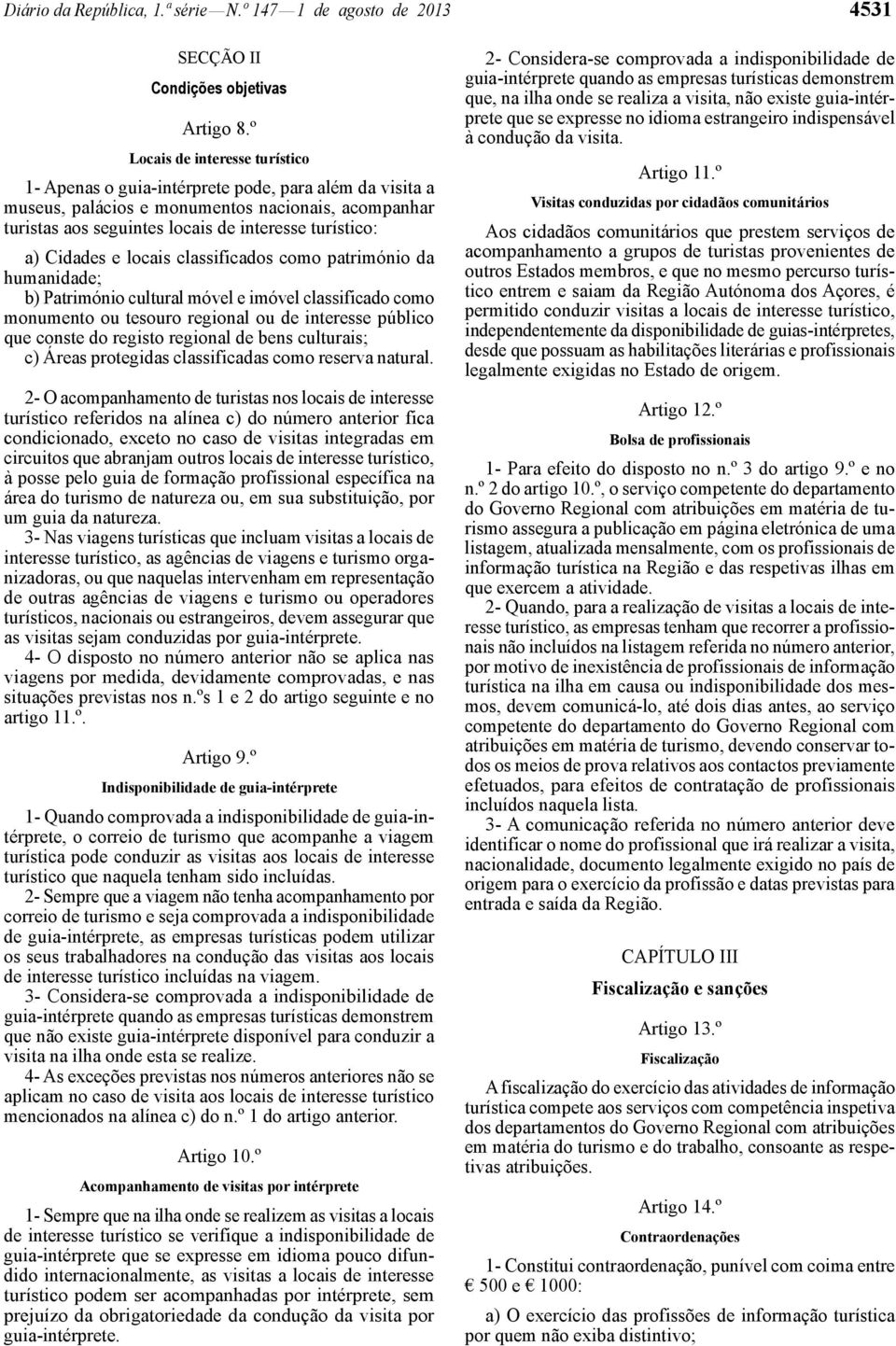 Diário da República, 1.ª série — N.º 147 — 1 de agosto de 2013

4531

SECÇÃO II

Condições objetivas

Artigo 8.º

Locais de interesse turístico

1- Apenas o guia-intérprete pode, para além da visita a museus, palácios e monumentos nacionais, acompanhar turistas aos seguintes locais de interesse turístico:

a) Cidades e locais classificados como património da humanidade;
b) Património cultural móvel e imóvel classificado como monumento ou tesouro regional ou de interesse público que conste do registo regional de bens culturais;
c) Áreas protegidas classificadas como reserva natural.

2- O acompanhamento de turistas nos locais de interesse turístico referidos na alínea c) do número anterior fica condicionado, exceto no caso de visitas integradas em circuitos que abranjam outros locais de interesse turístico, à posse pelo guia de formação profissional específica na área do turismo de natureza ou, em sua substituição, por um guia da natureza.

3- Nas viagens turísticas que incluam visitas a locais de interesse turístico, as agências de viagens e turismo organizadoras, ou que naquelas intervenham em representação de outras agências de viagens e turismo ou operadores turísticos, nacionais ou estrangeiros, devem assegurar que as visitas sejam conduzidas por guia-intérprete.

4- O disposto no número anterior não se aplica nas viagens por medida, devidamente comprovadas, e nas situações previstas nos n.ºs 1 e 2 do artigo seguinte e no artigo 11.º.

Artigo 9.º

Indisponibilidade de guia-intérprete

1- Quando comprovada a indisponibilidade de guia-intérprete, o correio de turismo que acompanhe a viagem turística pode conduzir as visitas aos locais de interesse turístico que naquela tenham sido incluídas.

2- Sempre que a viagem não tenha acompanhamento por correio de turismo e seja comprovada a indisponibilidade de guia-intérprete, as empresas turísticas podem utilizar os seus trabalhadores na condução das visitas aos locais de interesse turístico incluídas na viagem.

3- Considera-se comprovada a indisponibilidade de guia-intérprete quando as empresas turísticas demonstrem que não existe guia-intérprete disponível para conduzir a visita na ilha onde esta se realize.

4- As exceções previstas nos números anteriores não se aplicam no caso de visita aos locais de interesse turístico mencionados na alínea c) do n.º 1 do artigo anterior.

Artigo 10.º

Acompanhamento de visitas por intérprete

1- Sempre que na ilha onde se realizem as visitas a locais de interesse turístico se verifique a indisponibilidade de guia-intérprete que se expresse em idioma pouco difundido internacionalmente, as visitas a locais de interesse turístico podem ser acompanhadas por intérprete, sem prejuízo da obrigatoriedade da condução da visita por guia-intérprete.

2- Considera-se comprovada a indisponibilidade de guia-intérprete quando as empresas turísticas demonstrem que, na ilha onde se realiza a visita, não existe guia-intérprete que se expresse no idioma estrangeiro indispensável à condução da visita.

Artigo 11.º

Visitas conduzidas por cidadãos comunitários

Aos cidadãos comunitários que prestem serviços de acompanhamento a grupos de turistas provenientes de outros Estados membros, e que no mesmo percurso turístico entrem e saiam da Região Autónoma dos Açores, é permitido conduzir visitas a locais de interesse turístico, independentemente da disponibilidade de guias-intérpretes, desde que possuam as habilitações literárias e profissionais legalmente exigidas no Estado de origem.

Artigo 12.º

Bolsa de profissionais

1- Para efeito do disposto no n.º 3 do artigo 9.º e no n.º 2 do artigo 10.º, o serviço competente do departamento do Governo Regional com atribuições em matéria de turismo assegura a publicação em página eletrónica de uma listagem, atualizada mensalmente, com os profissionais de informação turística na Região e das respetivas ilhas em que exercem a atividade.

2- Quando, para a realização de visitas a locais de interesse turístico, as empresas tenham que recorrer a profissionais não incluídos na listagem referida no número anterior, por motivo de inexistência de profissionais de informação turística na ilha em causa ou indisponibilidade dos mesmos, devem comunicá-lo, até dois dias antes, ao serviço competente do departamento do Governo Regional com atribuições em matéria de turismo, devendo conservar todos os meios de prova relativos aos contactos previamente efetuados, para efeitos de contratação de profissionais incluídos naquela lista.

3- A comunicação referida no número anterior deve identificar o nome do profissional que irá realizar a visita, nacionalidade, documento legalmente exigido no país de origem para o exercício da profissão e datas previstas para entrada e saída da Região.

CAPÍTULO III

Fiscalização e sanções

Artigo 13.º

Fiscalização

A fiscalização do exercício das atividades de informação turística compete aos serviços com competência inspetiva dos departamentos do Governo Regional com atribuições em matéria do turismo e do trabalho, consoante as respetivas atribuições.

Artigo 14.º

Contraordenações

1- Constitui contraordenação, punível com coima entre € 500 e € 1000:

a) O exercício das profissões de informação turística por quem não exiba distintivo;